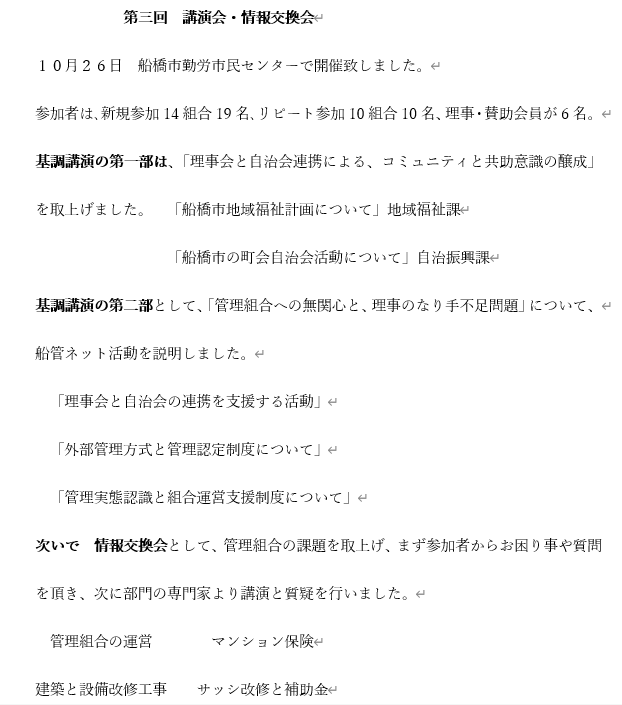 第三回　講演会・情報交換会

１０月２６日　船橋市勤労市民センターで開催致しました。

参加者は、新規参加 14 組合 19 名、リピート参加 10 組合 10 名、理事・賛助会員が 6 名。

基調講演の第一部は、「理事会と自治会連携による、コミュニティと共助意識の醸成」を取上げました。　「船橋市地域福祉計画について」地域福祉課

「船橋市の町会自治会活動について」自治振興課

基調講演の第二部として、「管理組合への無関心と、理事のなり手不足問題」について、船管ネット活動を説明しました。

「理事会と自治会の連携を支援する活動」

「外部管理方式と管理認定制度について」

「管理実態認識と組合運営支援制度について」

次いで　情報交換会として、管理組合の課題を取上げ、まず参加者からお困り事や質問を頂き、次に部門の専門家より講演と質疑を行いました。

管理組合の運営　　マンション保険

建築と設備改修工事　　サッシ改修と補助金